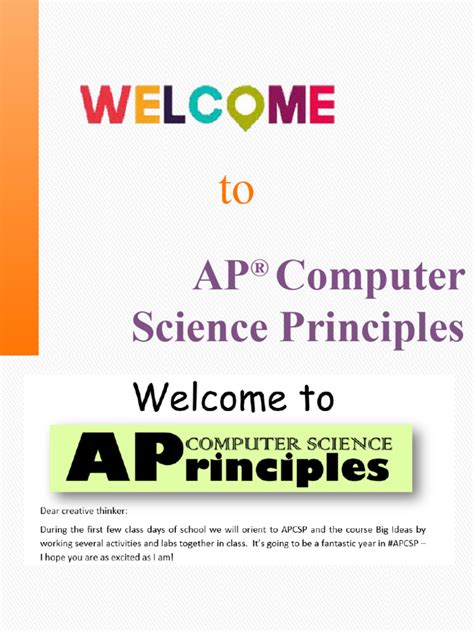 WELCOME

to

AP® Computer Science Principles

Welcome to

AP COMPUTER SCIENCE Principles

Dear creative thinker:

During the first few class days of school we will orient to APCSP and the course Big Ideas by working several activities and labs together in class. It's going to be a fantastic year in #APCSP – I hope you are as excited as I am!